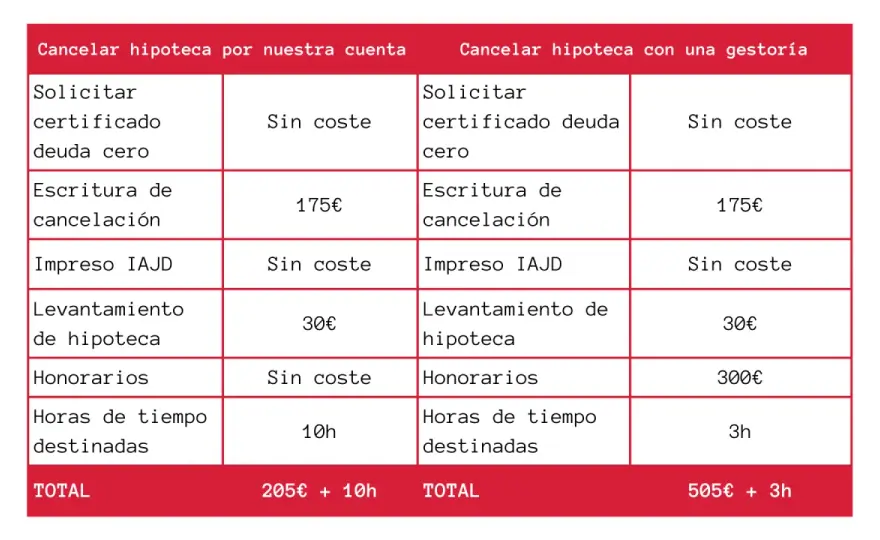 | Cancelar hipoteca por nuestra cuenta | | Cancelar hipoteca con una gestoría | |
|---|---|---|---|
| Solicitar certificado deuda cero | Sin coste | Solicitar certificado deuda cero | Sin coste |
| Escritura de cancelación | 175€ | Escritura de cancelación | 175€ |
| Impreso IAJD | Sin coste | Impreso IAJD | Sin coste |
| Levantamiento de hipoteca | 30€ | Levantamiento de hipoteca | 30€ |
| Honorarios | Sin coste | Honorarios | 300€ |
| Horas de tiempo destinadas | 10h | Horas de tiempo destinadas | 3h |
| TOTAL | 205€ + 10h | TOTAL | 505€ + 3h |